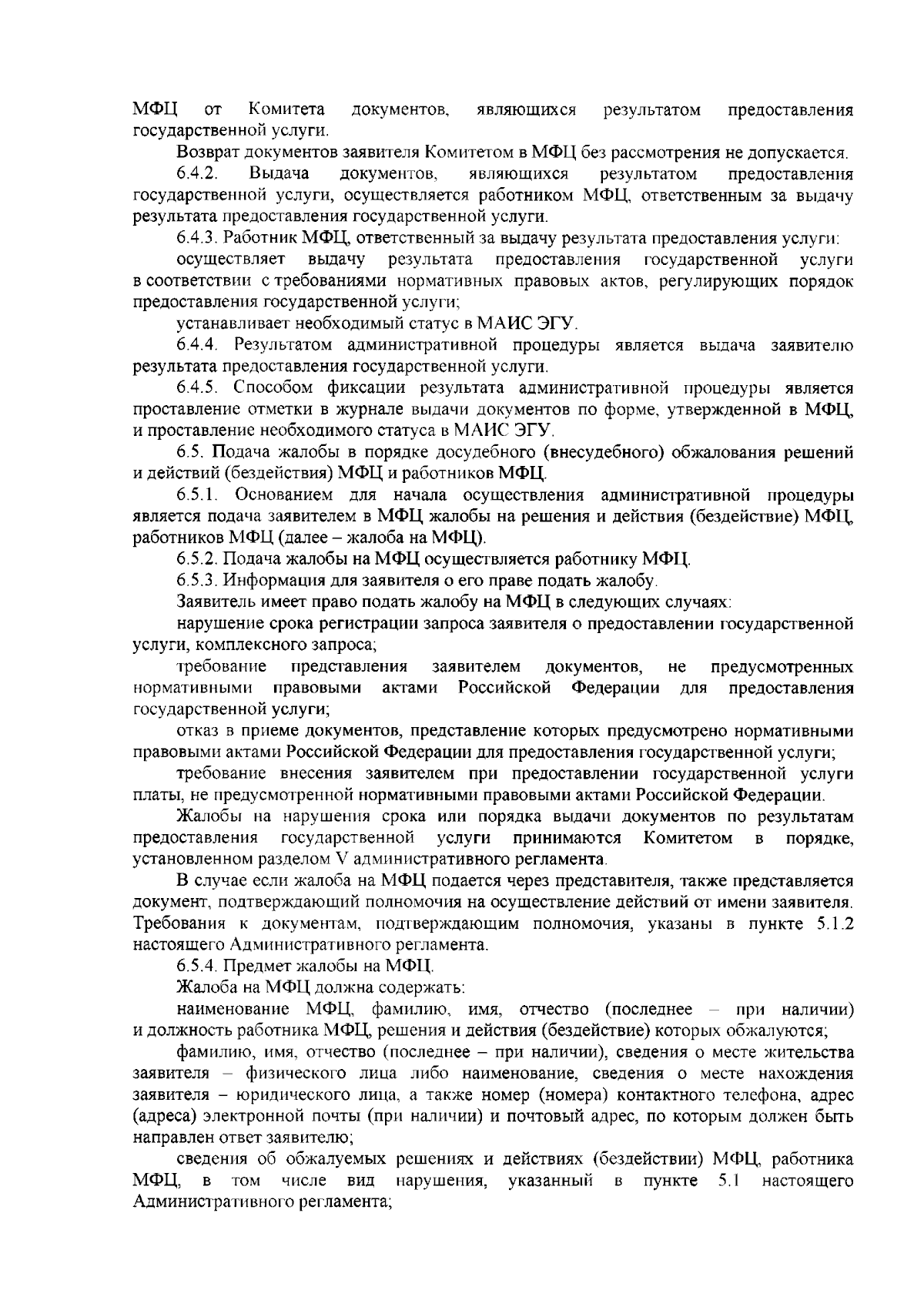 МФЦ от Комитета документов, являющихся результатом предоставления государственной услуги.

Возврат документов заявителя Комитетом в МФЦ без рассмотрения не допускается.

6.4.2. Выдача документов, являющихся результатом предоставления государственной услуги, осуществляется работником МФЦ, ответственным за выдачу результата предоставления государственной услуги.

6.4.3. Работник МФЦ, ответственный за выдачу результата предоставления услуги:

осуществляет выдачу результата предоставления государственной услуги в соответствии с требованиями нормативных правовых актов, регулирующих порядок предоставления государственной услуги;

устанавливает необходимый статус в МАИС ЭГУ.

6.4.4. Результатом административной процедуры является выдача заявителю результата предоставления государственной услуги.

6.4.5. Способом фиксации результата административной процедуры является проставление отметки в журнале выдачи документов по форме, утвержденной в МФЦ, и проставление необходимого статуса в МАИС ЭГУ.

6.5. Подача жалобы в порядке досудебного (внесудебного) обжалования решений и действий (бездействия) МФЦ и работников МФЦ.

6.5.1. Основанием для начала осуществления административной процедуры является подача заявителем в МФЦ жалобы на решения и действия (бездействие) МФЦ, работников МФЦ (далее – жалоба на МФЦ).

6.5.2. Подача жалобы на МФЦ осуществляется работнику МФЦ.

6.5.3. Информация для заявителя о его праве подать жалобу.

Заявитель имеет право подать жалобу на МФЦ в следующих случаях:

нарушение срока регистрации запроса заявителя о предоставлении государственной услуги, комплексного запроса;

требование представления заявителем документов, не предусмотренных нормативными правовыми актами Российской Федерации для предоставления государственной услуги;

отказ в приеме документов, представление которых предусмотрено нормативными правовыми актами Российской Федерации для предоставления государственной услуги;

требование внесения заявителем при предоставлении государственной услуги платы, не предусмотренной нормативными правовыми актами Российской Федерации.

Жалобы на нарушения срока или порядка выдачи документов по результатам предоставления государственной услуги принимаются Комитетом в порядке, установленном разделом V административного регламента.

В случае если жалоба на МФЦ подается через представителя, также представляется документ, подтверждающий полномочия на осуществление действий от имени заявителя. Требования к документам, подтверждающим полномочия, указаны в пункте 5.1.2 настоящего Административного регламента.

6.5.4. Предмет жалобы на МФЦ.

Жалоба на МФЦ должна содержать:

наименование МФЦ, фамилию, имя, отчество (последнее – при наличии) и должность работника МФЦ, решения и действия (бездействие) которых обжалуются;

фамилию, имя, отчество (последнее – при наличии), сведения о месте жительства заявителя – физического лица либо наименование, сведения о месте нахождения заявителя – юридического лица, а также номер (номера) контактного телефона, адрес (адреса) электронной почты (при наличии) и почтовый адрес, по которым должен быть направлен ответ заявителю;

сведения об обжалуемых решениях и действиях (бездействии) МФЦ, работника МФЦ, в том числе вид нарушения, указанный в пункте 5.1 настоящего Административного регламента;